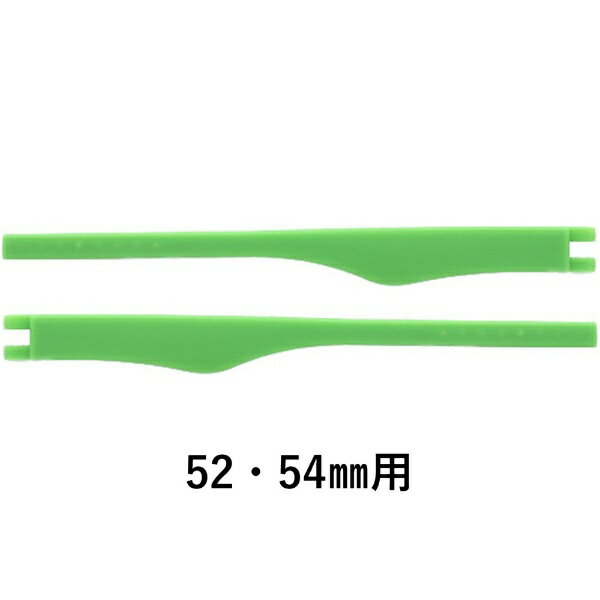 52・54㎜用